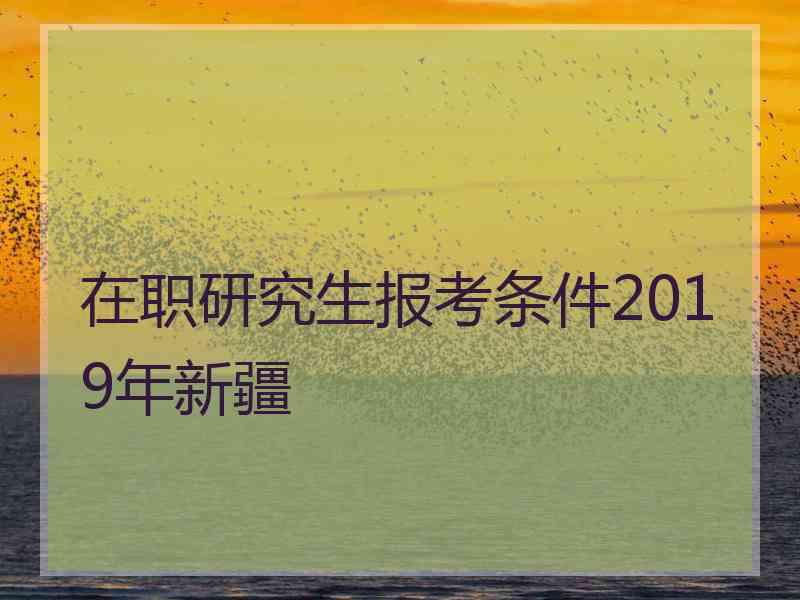 在职研究生报考条件2019年新疆